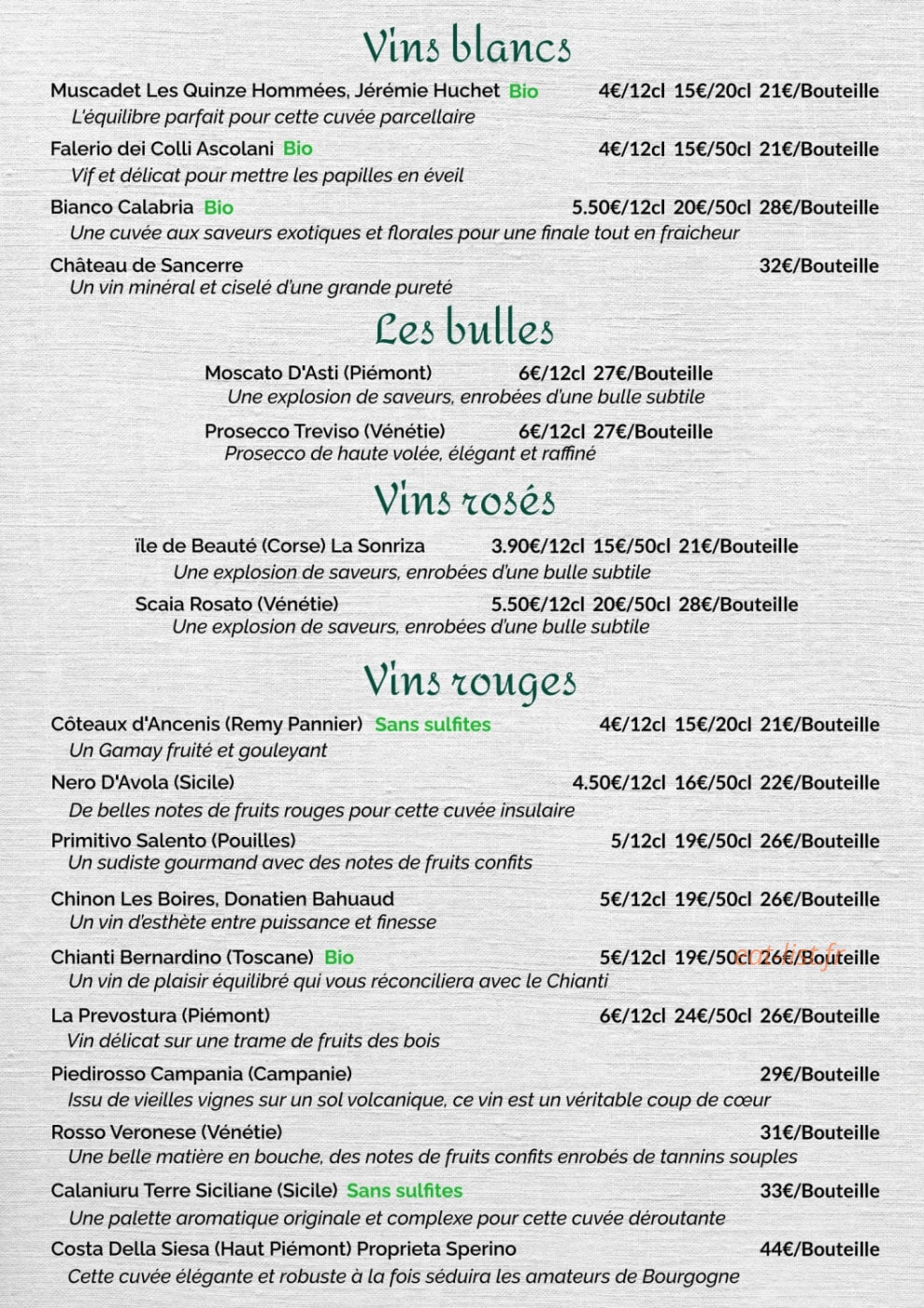 Vins blancs

Muscadet Les Quinze Hommées, Jérémie Huchet Bio 4€/12cl 15€/20cl 21€/Bouteille
L'équilibre parfait pour cette cuvée parcellaire

Falerio dei Colli Ascolani Bio 4€/12cl 15€/50cl 21€/Bouteille
Vif et délicat pour mettre les papilles en éveil

Bianco Calabria Bio 5.50€/12cl 20€/50cl 28€/Bouteille
Une cuvée aux saveurs exotiques et florales pour une finale tout en fraicheur

Château de Sancerre 32€/Bouteille
Un vin minéral et ciselé d'une grande pureté

Les bulles

Moscato D'Asti (Piémont) 6€/12cl 27€/Bouteille
Une explosion de saveurs, enrobées d'une bulle subtile

Prosecco Treviso (Vénétie) 6€/12cl 27€/Bouteille
Prosecco de haute volée, élégant et raffiné

Vins rosés

île de Beauté (Corse) La Sonriza 3.90€/12cl 15€/50cl 21€/Bouteille
Une explosion de saveurs, enrobées d'une bulle subtile

Scaia Rosato (Vénétie) 5.50€/12cl 20€/50cl 28€/Bouteille
Une explosion de saveurs, enrobées d'une bulle subtile

Vins rouges

Côteaux d'Ancenis (Remy Pannier) Sans sulfites 4€/12cl 15€/20cl 21€/Bouteille
Un Gamay fruité et gouleyant

Nero D'Avola (Sicile) 4.50€/12cl 16€/50cl 22€/Bouteille
De belles notes de fruits rouges pour cette cuvée insulaire

Primitivo Salento (Pouilles) 5/12cl 19€/50cl 26€/Bouteille
Un sudiste gourmand avec des notes de fruits confits

Chinon Les Boires, Donatien Bahuaud 5€/12cl 19€/50cl 26€/Bouteille
Un vin d'esthète entre puissance et finesse

Chianti Bernardino (Toscane) Bio 5€/12cl 19€/50cl 26€/Bouteille
Un vin de plaisir équilibré qui vous réconciliera avec le Chianti

La Prevostura (Piémont) 6€/12cl 24€/50cl 26€/Bouteille
Vin délicat sur une trame de fruits des bois

Piedirosso Campania (Campanie) 29€/Bouteille
Issu de vieilles vignes sur un sol volcanique, ce vin est un véritable coup de cœur

Rosso Veronese (Vénétie) 31€/Bouteille
Une belle matière en bouche, des notes de fruits confits enrobés de tannins souples

Calaniuru Terre Siciliane (Sicile) Sans sulfites 33€/Bouteille
Une palette aromatique originale et complexe pour cette cuvée déroutante

Costa Della Siesa (Haut Piémont) Proprieta Sperino 44€/Bouteille
Cette cuvée élégante et robuste à la fois séduira les amateurs de Bourgogne